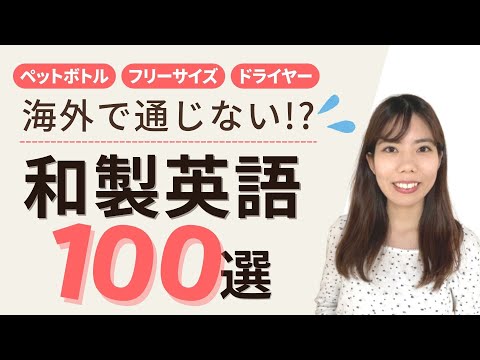 ペットボトル フリーサイズ ドライヤー

海外で通じない!?

和製英語

100選